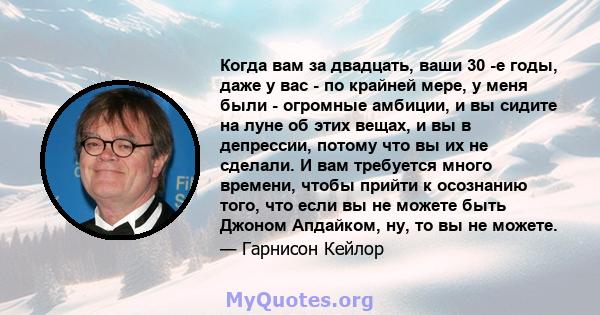 Когда вам за двадцать, ваши 30 -е годы, даже у вас - по крайней мере, у меня были - огромные амбиции, и вы сидите на луне об этих вещах, и вы в депрессии, потому что вы их не сделали. И вам требуется много времени, чтобы прийти к осознанию того, что если вы не можете быть Джоном Апдайком, ну, то вы не можете.
— Гарнисон Кейлор

MyQuotes.org